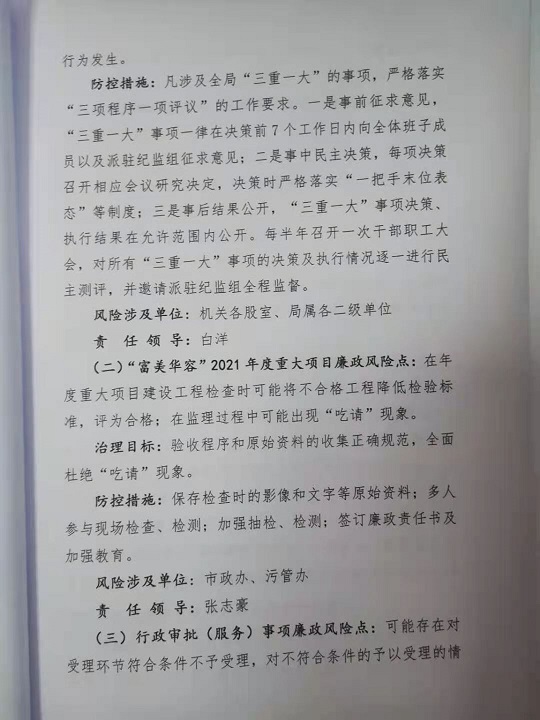 行为发生。

防控措施：凡涉及全局“三重一大”的事项，严格落实“三项程序一项评议”的工作要求。一是事前征求意见，“三重一大”事项一律在决策前7个工作日内向全体班子成员以及派驻纪监组征求意见；二是事中民主决策，每项决策召开相应会议研究决定，决策时严格落实“一把手末位表态”等制度；三是事后结果公开，“三重一大”事项决策、执行结果在允许范围内公开。每半年召开一次干部职工大会，对所有“三重一大”事项的决策及执行情况逐一进行民主测评，并邀请派驻纪监组全程监督。

风险涉及单位：机关各股室、局属各二级单位

责 任 领 导：白洋

（二）“富美华容”2021年度重大项目廉政风险点：在年度重大项目建设工程检查时可能将不合格工程降低检验标准，评为合格；在监理过程中可能出现“吃请”现象。

治理目标：验收程序和原始资料的收集正确规范，全面杜绝“吃请”现象。

防控措施：保存检查时的影像和文字等原始资料；多人参与现场检查、检测；加强抽检、检测；签订廉政责任书及加强教育。

风险涉及单位：市政办、污管办

责 任 领 导：张志豪

（三）行政审批（服务）事项廉政风险点：可能存在对受理环节符合条件不予受理，对不符合条件的予以受理的情